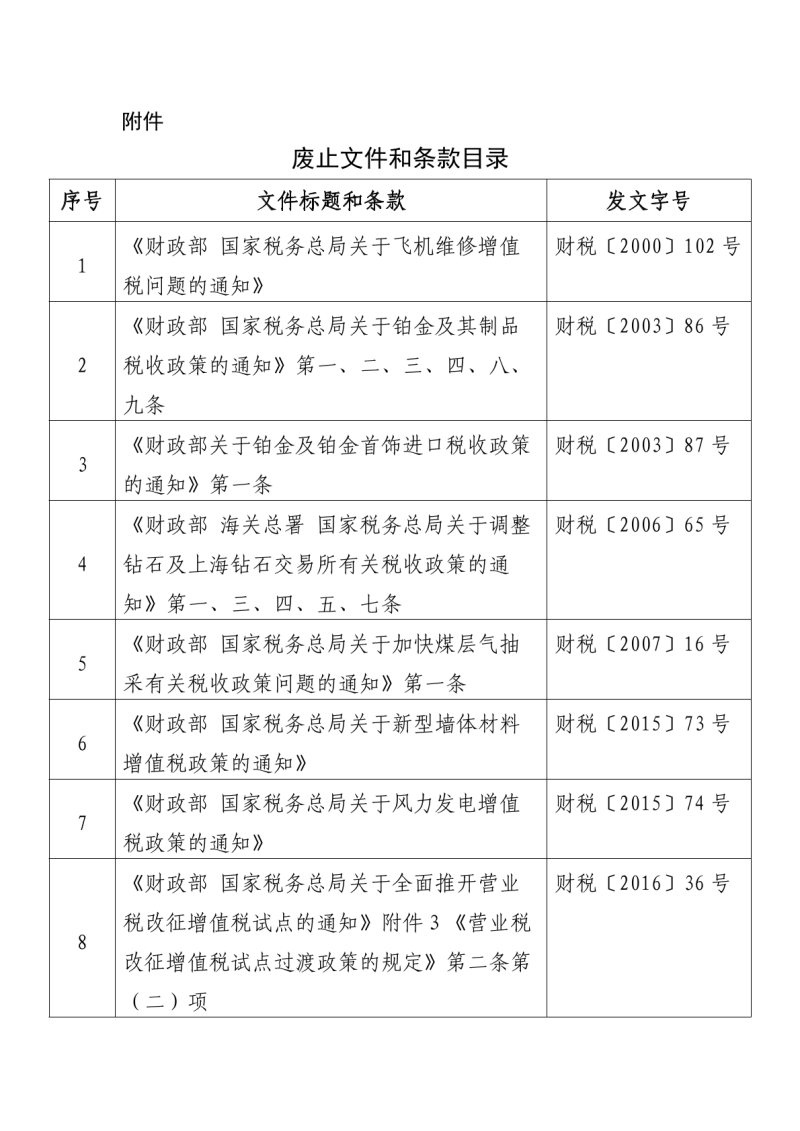 附件

废止文件和条款目录

| 序号 | 文件标题和条款 | 发文字号 |
|---|---|---|
| 1 | 《财政部 国家税务总局关于飞机维修增值税问题的通知》 | 财税〔2000〕102号 |
| 2 | 《财政部 国家税务总局关于铂金及其制品税收政策的通知》第一、二、三、四、八、九条 | 财税〔2003〕86号 |
| 3 | 《财政部关于铂金及铂金首饰进口税收政策的通知》第一条 | 财税〔2003〕87号 |
| 4 | 《财政部 海关总署 国家税务总局关于调整钻石及上海钻石交易所有关税收政策的通知》第一、三、四、五、七条 | 财税〔2006〕65号 |
| 5 | 《财政部 国家税务总局关于加快煤层气抽采有关税收政策问题的通知》第一条 | 财税〔2007〕16号 |
| 6 | 《财政部 国家税务总局关于新型墙体材料增值税政策的通知》 | 财税〔2015〕73号 |
| 7 | 《财政部 国家税务总局关于风力发电增值税政策的通知》 | 财税〔2015〕74号 |
| 8 | 《财政部 国家税务总局关于全面推开营业税改征增值税试点的通知》附件3《营业税改征增值税试点过渡政策的规定》第二条第（二）项 | 财税〔2016〕36号 |